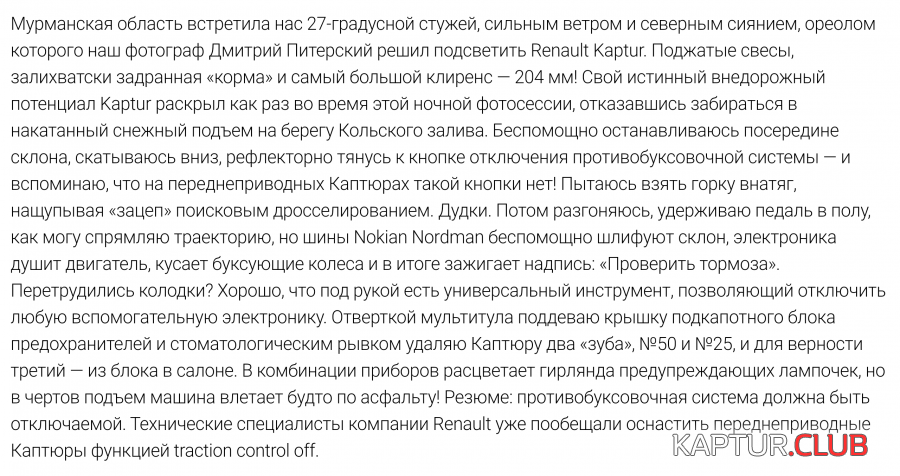 Мурманская область встретила нас 27-градусной стужей, сильным ветром и северным сиянием, ореолом которого наш фотограф Дмитрий Питерский решил подсветить Renault Kaptur. Поджатые свесы, залихватски задранная «корма» и самый большой клиренс — 204 мм! Свой истинный внедорожный потенциал Kaptur раскрыл как раз во время этой ночной фотосессии, отказавшись забираться в накатанный снежный подъем на берегу Кольского залива. Беспомощно останавливаюсь посередине склона, скатываюсь вниз, рефлекторно тянусь к кнопке отключения противобуксовочной системы — и вспоминаю, что на переднеприводных Каптюрах такой кнопки нет! Пытаюсь взять горку внатяг, нащупывая «зацеп» поисковым дросселированием. Дудки. Потом разгоняюсь, удерживаю педаль в полу, как могу спрямляю траекторию, но шины Nokian Nordman беспомощно шлифуют склон, электроника душит двигатель, кусает буксующие колеса и в итоге зажигает надпись: «Проверить тормоза». Перетрудились колодки? Хорошо, что под рукой есть универсальный инструмент, позволяющий отключить любую вспомогательную электронику. Отверткой мультитула поддеваю крышку подкапотного блока предохранителей и стоматологическим рывком удаляю Каптюру два «зуба», №50 и №25, и для верности третий — из блока в салоне. В комбинации приборов расцветает гирлянда предупреждающих лампочек, но в чертов подъем машина влетает будто по асфальту! Резюме: противобуксовочная система должна быть отключаемой. Технические специалисты компании Renault уже пообещали оснастить переднеприводные Каптюры функцией traction control off.

KAPTUR.CLUB